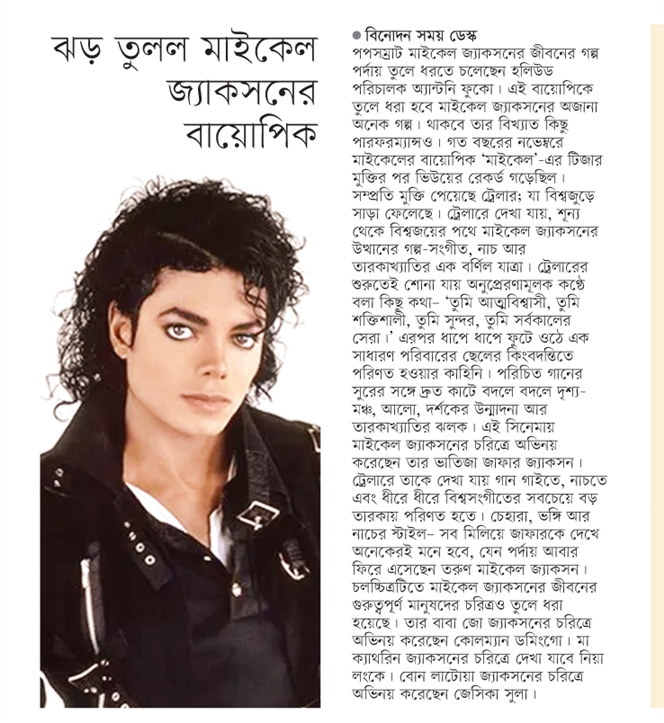 ঝড় তুলল মাইকেল জ্যাকসনের বায়োপিক

• বিনোদন সময় ডেস্ক

পপসম্রাট মাইকেল জ্যাকসনের জীবনের গল্প পর্দায় তুলে ধরতে চলেছেন হলিউড পরিচালক অ্যান্টনি ফুকো। এই বায়োপিকে তুলে ধরা হবে মাইকেল জ্যাকসনের অজানা অনেক গল্প। থাকবে তার বিখ্যাত কিছু পারফরম্যান্সও। গত বছরের নভেম্বরে মাইকেলের বায়োপিক 'মাইকেল'-এর টিজার মুক্তির পর ভিউয়ের রেকর্ড গড়েছিল। সম্প্রতি মুক্তি পেয়েছে ট্রেলার; যা বিশ্বজুড়ে সাড়া ফেলেছে। ট্রেলারে দেখা যায়, শূন্য থেকে বিশ্বজয়ের পথে মাইকেল জ্যাকসনের উত্থানের গল্প-সংগীত, নাচ আর তারকাখ্যাতির এক বর্ণিল যাত্রা। ট্রেলারের শুরুতেই শোনা যায় অনুপ্রেরণামূলক কণ্ঠে বলা কিছু কথা- 'তুমি আত্মবিশ্বাসী, তুমি শক্তিশালী, তুমি সুন্দর, তুমি সর্বকালের সেরা।' এরপর ধাপে ধাপে ফুটে ওঠে এক সাধারণ পরিবারের ছেলের কিংবদন্তিতে পরিণত হওয়ার কাহিনি। পরিচিত গানের সুরের সঙ্গে দ্রুত কাটে বদলে বদলে দৃশ্য-মঞ্চ, আলো, দর্শকের উন্মাদনা আর তারকাখ্যাতির ঝলক। এই সিনেমায় মাইকেল জ্যাকসনের চরিত্রে অভিনয় করেছেন তার ভাতিজা জাফার জ্যাকসন। ট্রেলারে তাকে দেখা যায় গান গাইতে, নাচতে এবং ধীরে ধীরে বিশ্বসংগীতের সবচেয়ে বড় তারকায় পরিণত হতে। চেহারা, ভঙ্গি আর নাচের স্টাইল- সব মিলিয়ে জাফারকে দেখে অনেকেরই মনে হবে, যেন পর্দায় আবার ফিরে এসেছেন তরুণ মাইকেল জ্যাকসন। চলচ্চিত্রটিতে মাইকেল জ্যাকসনের জীবনের গুরুত্বপূর্ণ মানুষদের চরিত্রও তুলে ধরা হয়েছে। তার বাবা জো জ্যাকসনের চরিত্রে অভিনয় করেছেন কোলম্যান ডমিংগো। মা ক্যাথরিন জ্যাকসনের চরিত্রে দেখা যাবে নিয়া লংকে। বোন লাটোয়া জ্যাকসনের চরিত্রে অভিনয় করেছেন জেসিকা সুলা।